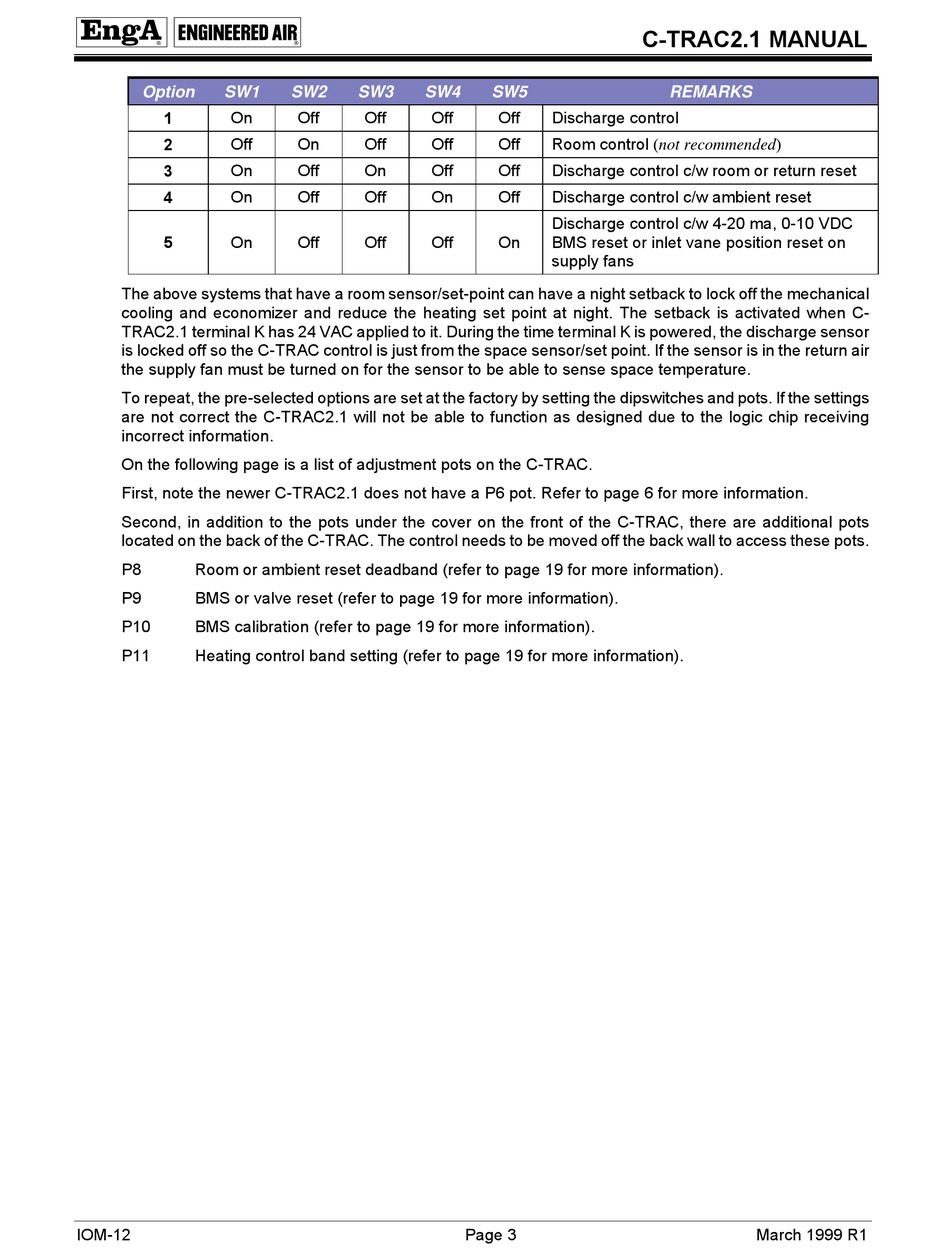 EngA ENGINEERED AIR

C-TRAC2.1 MANUAL

| Option | SW1 | SW2 | SW3 | SW4 | SW5 | REMARKS |
|---|---|---|---|---|---|---|
| 1 | On | Off | Off | Off | Off | Discharge control |
| 2 | Off | On | Off | Off | Off | Room control (not recommended) |
| 3 | On | Off | On | Off | Off | Discharge control c/w room or return reset |
| 4 | On | Off | Off | On | Off | Discharge control c/w ambient reset |
| 5 | On | Off | Off | Off | On | Discharge control c/w 4-20 ma, 0-10 VDC BMS reset or inlet vane position reset on supply fans |

The above systems that have a room sensor/set-point can have a night setback to lock off the mechanical cooling and economizer and reduce the heating set point at night. The setback is activated when C-TRAC2.1 terminal K has 24 VAC applied to it. During the time terminal K is powered, the discharge sensor is locked off so the C-TRAC control is just from the space sensor/set point. If the sensor is in the return air the supply fan must be turned on for the sensor to be able to sense space temperature.

To repeat, the pre-selected options are set at the factory by setting the dipswitches and pots. If the settings are not correct the C-TRAC2.1 will not be able to function as designed due to the logic chip receiving incorrect information.

On the following page is a list of adjustment pots on the C-TRAC.

First, note the newer C-TRAC2.1 does not have a P6 pot. Refer to page 6 for more information.

Second, in addition to the pots under the cover on the front of the C-TRAC, there are additional pots located on the back of the C-TRAC. The control needs to be moved off the back wall to access these pots.

P8 Room or ambient reset deadband (refer to page 19 for more information).

P9 BMS or valve reset (refer to page 19 for more information).

P10 BMS calibration (refer to page 19 for more information).

P11 Heating control band setting (refer to page 19 for more information).

IOM-12 Page 3 March 1999 R1